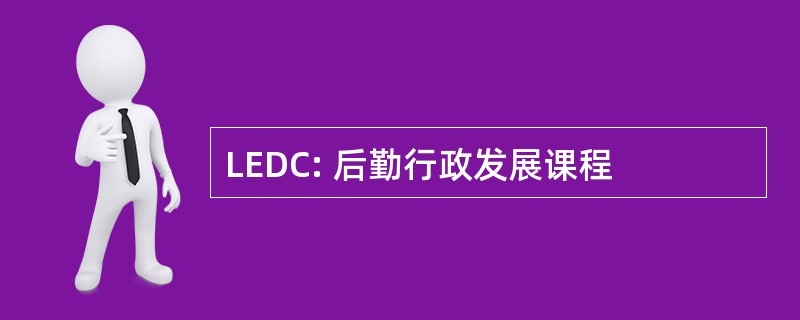 LEDC: 后勤行政发展课程